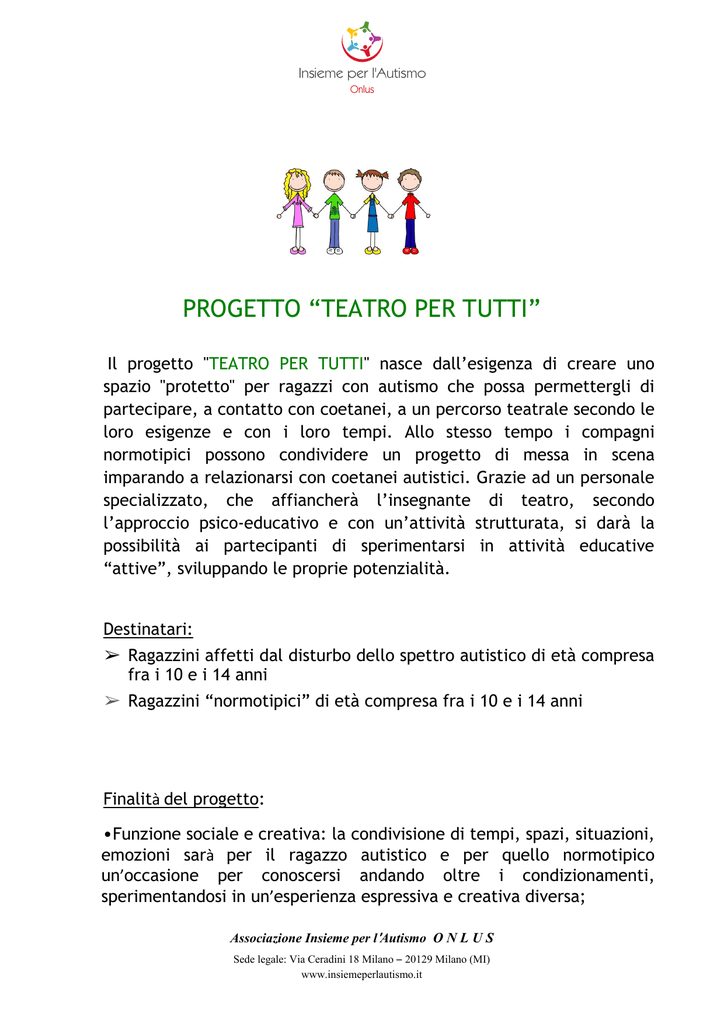 Insieme per l'Autismo
Onlus

PROGETTO “TEATRO PER TUTTI”

Il progetto "TEATRO PER TUTTI" nasce dall’esigenza di creare uno spazio "protetto" per ragazzi con autismo che possa permettergli di partecipare, a contatto con coetanei, a un percorso teatrale secondo le loro esigenze e con i loro tempi. Allo stesso tempo i compagni normotipici possono condividere un progetto di messa in scena imparando a relazionarsi con coetanei autistici. Grazie ad un personale specializzato, che affiancherà l’insegnante di teatro, secondo l’approccio psico-educativo e con un’attività strutturata, si darà la possibilità ai partecipanti di sperimentarsi in attività educative “attive”, sviluppando le proprie potenzialità.

Destinatari:
➢ Ragazzini affetti dal disturbo dello spettro autistico di età compresa fra i 10 e i 14 anni
➢ Ragazzini “normotipici” di età compresa fra i 10 e i 14 anni

Finalità del progetto:

•Funzione sociale e creativa: la condivisione di tempi, spazi, situazioni, emozioni sarà per il ragazzo autistico e per quello normotipico un’occasione per conoscersi andando oltre i condizionamenti, sperimentandosi in un’esperienza espressiva e creativa diversa;

Associazione Insieme per l’Autismo O N L U S
Sede legale: Via Ceradini 18 Milano – 20129 Milano (MI)
www.insiemeperlautismo.it